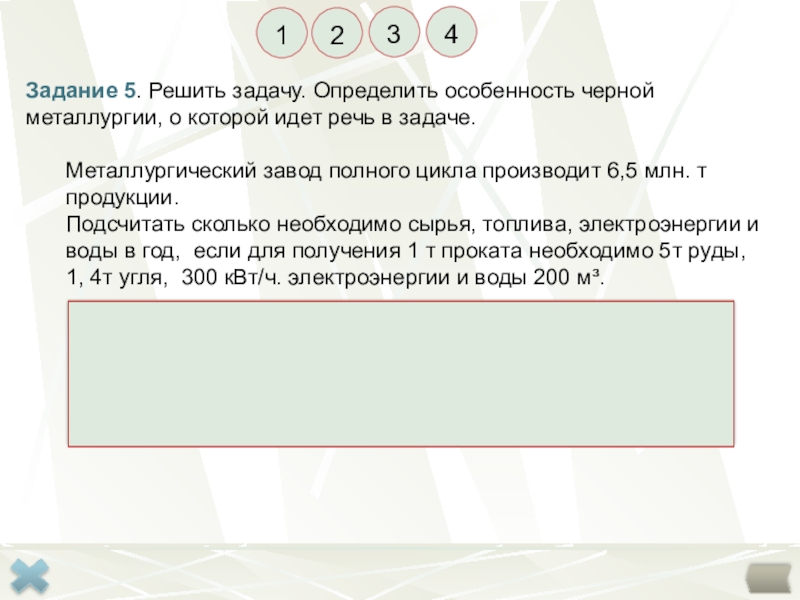 1 2 3 4

Задание 5. Решить задачу. Определить особенность черной металлургии, о которой идет речь в задаче.

Металлургический завод полного цикла производит 6,5 млн. т продукции.
Подсчитать сколько необходимо сырья, топлива, электроэнергии и воды в год, если для получения 1 т проката необходимо 5т руды, 1, 4т угля, 300 кВт/ч. электроэнергии и воды 200 м³.